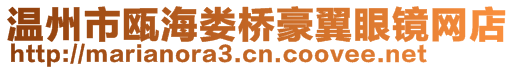 温州市瓯海娄桥豪翼眼镜网店
http://marianora3.cn.coovee.net